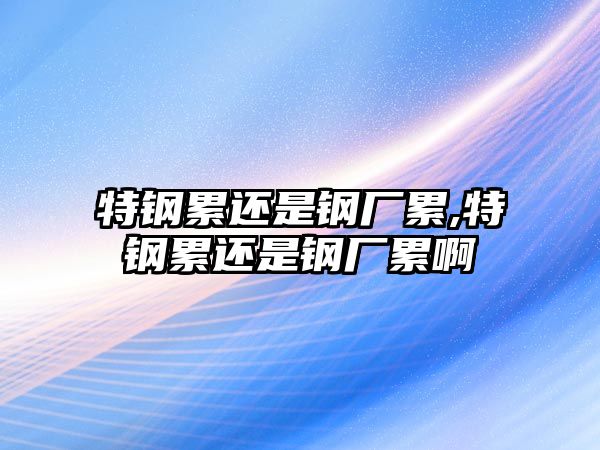 特钢累还是钢厂累,特钢累还是钢厂累啊